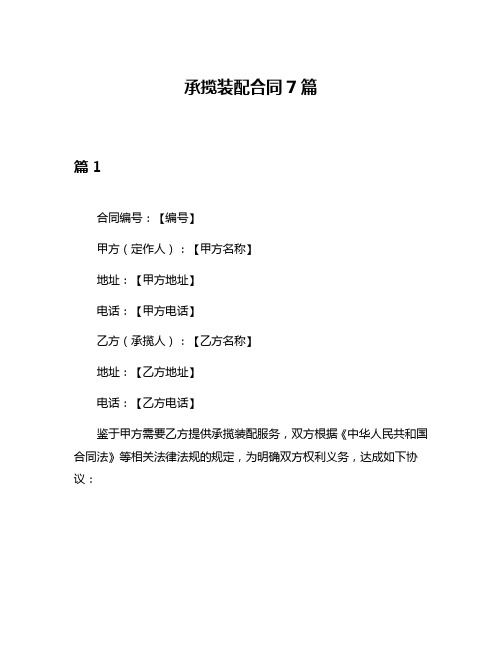 承揽装配合同7篇

篇1

合同编号：【编号】

甲方（定作人）：【甲方名称】

地址：【甲方地址】

电话：【甲方电话】

乙方（承揽人）：【乙方名称】

地址：【乙方地址】

电话：【乙方电话】

鉴于甲方需要乙方提供承揽装配服务，双方根据《中华人民共和国合同法》等相关法律法规的规定，为明确双方权利义务，达成如下协议：